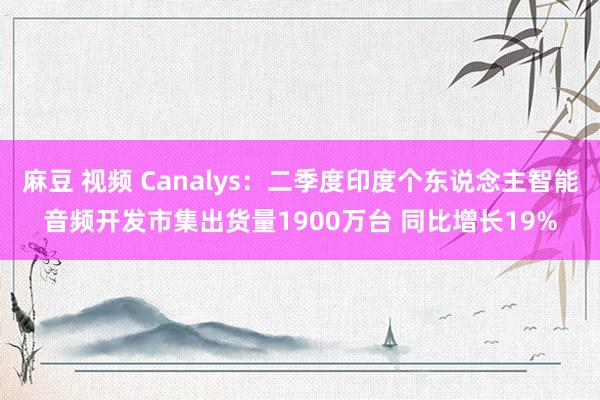 麻豆 视频 Canalys：二季度印度个东说念主智能音频开发市集出货量1900万台 同比增长19%